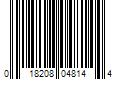 0 18208 04814 4